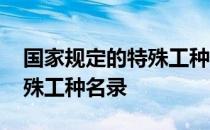 国家规定的特殊工种
殊工种名录